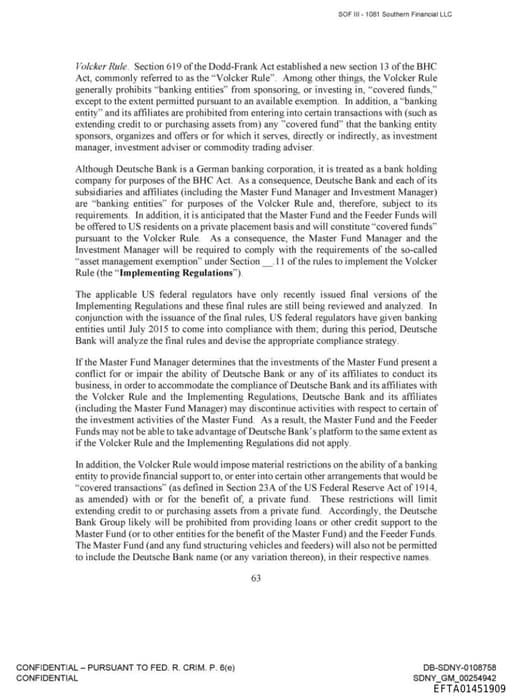 SOF III - 1081 Southern Financial LLC

Volcker Rule. Section 619 of the Dodd-Frank Act established a new section 13 of the BHC Act, commonly referred to as the "Volcker Rule". Among other things, the Volcker Rule generally prohibits "banking entities" from sponsoring, or investing in, "covered funds," except to the extent permitted pursuant to an available exemption. In addition, a "banking entity" and its affiliates are prohibited from entering into certain transactions with (such as extending credit to or purchasing assets from) any "covered fund" that the banking entity sponsors, organizes and offers or for which it serves, directly or indirectly, as investment manager, investment adviser or commodity trading adviser.

Although Deutsche Bank is a German banking corporation, it is treated as a bank holding company for purposes of the BHC Act. As a consequence, Deutsche Bank and each of its subsidiaries and affiliates (including the Master Fund Manager and Investment Manager) are "banking entities" for purposes of the Volcker Rule and, therefore, subject to its requirements. In addition, it is anticipated that the Master Fund and the Feeder Funds will be offered to US residents on a private placement basis and will constitute "covered funds" pursuant to the Volcker Rule. As a consequence, the Master Fund Manager and the Investment Manager will be required to comply with the requirements of the so-called "asset management exemption" under Section __.11 of the rules to implement the Volcker Rule (the "**Implementing Regulations**").

The applicable US federal regulators have only recently issued final versions of the Implementing Regulations and these final rules are still being reviewed and analyzed. In conjunction with the issuance of the final rules, US federal regulators have given banking entities until July 2015 to come into compliance with them; during this period, Deutsche Bank will analyze the final rules and devise the appropriate compliance strategy.

If the Master Fund Manager determines that the investments of the Master Fund present a conflict for or impair the ability of Deutsche Bank or any of its affiliates to conduct its business, in order to accommodate the compliance of Deutsche Bank and its affiliates with the Volcker Rule and the Implementing Regulations, Deutsche Bank and its affiliates (including the Master Fund Manager) may discontinue activities with respect to certain of the investment activities of the Master Fund. As a result, the Master Fund and the Feeder Funds may not be able to take advantage of Deutsche Bank's platform to the same extent as if the Volcker Rule and the Implementing Regulations did not apply.

In addition, the Volcker Rule would impose material restrictions on the ability of a banking entity to provide financial support to, or enter into certain other arrangements that would be "covered transactions" (as defined in Section 23A of the US Federal Reserve Act of 1914, as amended) with or for the benefit of, a private fund. These restrictions will limit extending credit to or purchasing assets from a private fund. Accordingly, the Deutsche Bank Group likely will be prohibited from providing loans or other credit support to the Master Fund (or to other entities for the benefit of the Master Fund) and the Feeder Funds. The Master Fund (and any fund structuring vehicles and feeders) will also not be permitted to include the Deutsche Bank name (or any variation thereon), in their respective names.

63

CONFIDENTIAL – PURSUANT TO FED. R. CRIM. P. 6(e)
CONFIDENTIAL

DB-SDNY-0108758
SDNY_GM_00254942
EFTA01451909